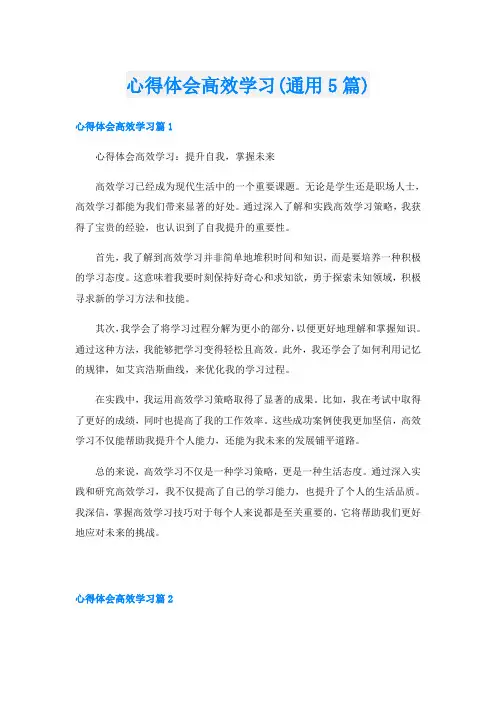 心得体会高效学习(通用5篇)

心得体会高效学习篇1

心得体会高效学习：提升自我，掌握未来

高效学习已经成为现代生活中的一个重要课题。无论是学生还是职场人士，高效学习都能为我们带来显著的好处。通过深入了解和实践高效学习策略，我获得了宝贵的经验，也认识到了自我提升的重要性。

首先，我了解到高效学习并非简单地堆积时间和知识，而是要培养一种积极的学习态度。这意味着我要时刻保持好奇心和求知欲，勇于探索未知领域，积极寻求新的学习方法和技能。

其次，我学会了将学习过程分解为更小的部分，以便更好地理解和掌握知识。通过这种方法，我能够把学习变得轻松且高效。此外，我还学会了如何利用记忆的规律，如艾宾浩斯曲线，来优化我的学习过程。

在实践中，我运用高效学习策略取得了显著的成果。比如，我在考试中取得了更好的成绩，同时也提高了我的工作效率。这些成功案例使我更加坚信，高效学习不仅能帮助我提升个人能力，还能为我未来的发展铺平道路。

总的来说，高效学习不仅是一种学习策略，更是一种生活态度。通过深入实践和研究高效学习，我不仅提高了自己的学习能力，也提升了个人的生活品质。我深信，掌握高效学习技巧对于每个人来说都是至关重要的，它将帮助我们更好地应对未来的挑战。

心得体会高效学习篇2